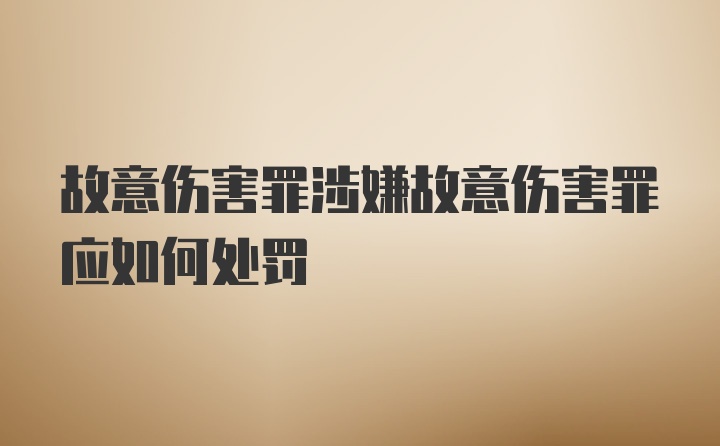 故意伤害罪涉嫌故意伤害罪应如何处罚